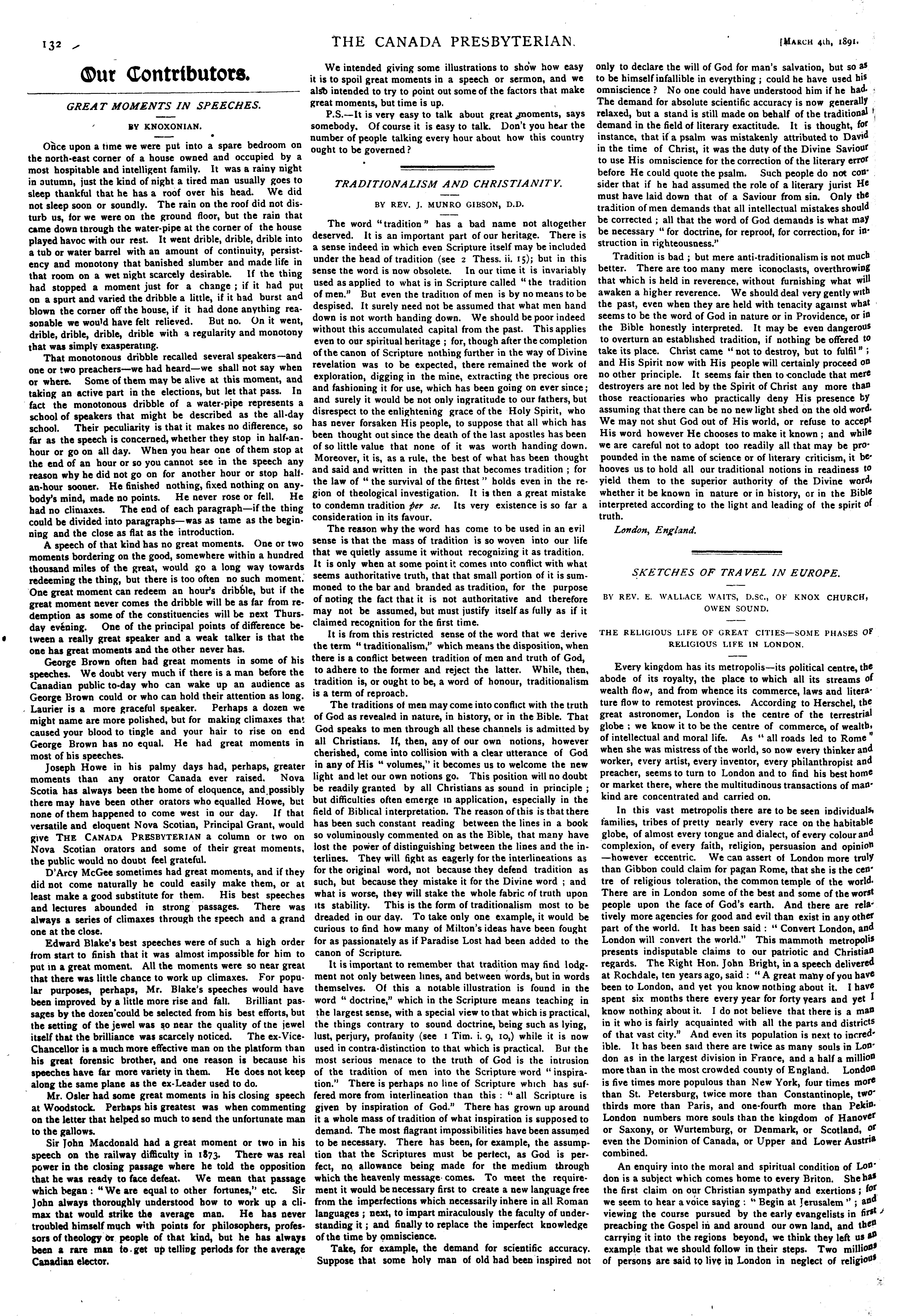 132

THE CANADA PRESBYTERIAN.

[MARCH 4th, 1891.

Our Contributors.

GREAT MOMENTS IN SPEECHES.

BY KNOXONIAN.

Once upon a time we were put into a spare bedroom on the north-east corner of a house owned and occupied by a most hospitable and intelligent family. It was a rainy night in autumn, just the kind of night a tired man usually goes to sleep thankful that he has a roof over his head. We did not sleep soon or soundly. The rain on the roof did not disturb us, for we were on the ground floor, but the rain that came down through the water-pipe at the corner of the house played havoc with our rest. It went drible, drible, drible into a tub or water barrel with an amount of continuity, persistency and monotony that banished slumber and made life in that room on a wet night scarcely desirable. If the thing had stopped a moment just for a change; if it had put on a spurt and varied the dribble a little, if it had burst and blown the corner off the house, if it had done anything reasonable we would have felt relieved. But no. On it went, drible, drible, drible, drible with a regularity and monotony that was simply exasperating.

That monotonous dribble recalled several speakers—and one or two preachers—we had heard—we shall not say when or where. Some of them may be alive at this moment, and taking an active part in the elections, but let that pass. In fact the monotonous dribble of a water-pipe represents a school of speakers that might be described as the all-day school. Their peculiarity is that it makes no difference, so far as the speech is concerned, whether they stop in half-an-hour or go on all day. When you hear one of them stop at the end of an hour or so you cannot see in the speech any reason why he did not go on for another hour or stop half-an-hour sooner. He finished nothing, fixed nothing on anybody's mind, made no points. He never rose or fell. He had no climaxes. The end of each paragraph—if the thing could be divided into paragraphs—was as tame as the beginning and the close as flat as the introduction.

A speech of that kind has no great moments. One or two moments bordering on the good, somewhere within a hundred thousand miles of the great, would go a long way towards redeeming the thing, but there is too often no such moment. One great moment can redeem an hour's dribble, but if the great moment never comes the dribble will be as far from redemption as some of the constituencies will be next Thursday evening. One of the principal points of difference between a really great speaker and a weak talker is that the one has great moments and the other never has.

George Brown often had great moments in some of his speeches. We doubt very much if there is a man before the Canadian public to-day who can wake up an audience as George Brown could or who can hold their attention as long. Laurier is a more graceful speaker. Perhaps a dozen we might name are more polished, but for making climaxes that caused your blood to tingle and your hair to rise on end George Brown has no equal. He had great moments in most of his speeches.

Joseph Howe in his palmy days had, perhaps, greater moments than any orator Canada ever raised. Nova Scotia has always been the home of eloquence, and possibly there may have been other orators who equalled Howe, but none of them happened to come west in our day. If that versatile and eloquent Nova Scotian, Principal Grant, would give THE CANADA PRESBYTERIAN a column or two on Nova Scotian orators and some of their great moments, the public would no doubt feel grateful.

D'Arcy McGee sometimes had great moments, and if they did not come naturally he could easily make them, or at least make a good substitute for them. His best speeches and lectures abounded in strong passages. There was always a series of climaxes through the speech and a grand one at the close.

Edward Blake's best speeches were of such a high order from start to finish that it was almost impossible for him to put in a great moment. All the moments were so near great that there was little chance to work up climaxes. For popular purposes, perhaps, Mr. Blake's speeches would have been improved by a little more rise and fall. Brilliant passages by the dozen could be selected from his best efforts, but the setting of the jewel was so near the quality of the jewel itself that the brilliance was scarcely noticed. The ex-Vice-Chancellor is a much more effective man on the platform than his great forensic brother, and one reason is because his speeches have far more variety in them. He does not keep along the same plane as the ex-Leader used to do.

Mr. Osler had some great moments in his closing speech at Woodstock. Perhaps his greatest was when commenting on the letter that helped so much to send the unfortunate man to the gallows.

Sir John Macdonald had a great moment or two in his speech on the railway difficulty in 1873. There was real power in the closing passage where he told the opposition that he was ready to face defeat. We mean that passage which began: "We are equal to other fortunes," etc. Sir John always thoroughly understood how to work up a climax that would strike the average man. He has never troubled himself much with points for philosophers, professors of theology or people of that kind, but he has always been a rare man to get up telling periods for the average Canadian elector.

We intended giving some illustrations to show how easy it is to spoil great moments in a speech or sermon, and we also intended to try to point out some of the factors that make great moments, but time is up.

P.S.—It is very easy to talk about great moments, says somebody. Of course it is easy to talk. Don't you hear the number of people talking every hour about how this country ought to be governed?

TRADITIONALISM AND CHRISTIANITY.

BY REV. J. MUNRO GIBSON, D.D.

The word "tradition" has a bad name not altogether deserved. It is an important part of our heritage. There is a sense indeed in which even Scripture itself may be included under the head of tradition (see 2 Thess. ii. 15); but in this sense the word is now obsolete. In our time it is invariably used as applied to what is in Scripture called "the tradition of men." But even the tradition of men is by no means to be despised. It surely need not be assumed that what men hand down is not worth handing down. We should be poor indeed without this accumulated capital from the past. This applies even to our spiritual heritage; for, though after the completion of the canon of Scripture nothing further in the way of Divine revelation was to be expected, there remained the work of exploration, digging in the mine, extracting the precious ore and fashioning it for use, which has been going on ever since; and surely it would be not only ingratitude to our fathers, but disrespect to the enlightening grace of the Holy Spirit, who has never forsaken His people, to suppose that all which has been thought out since the death of the last apostles has been of so little value that none of it was worth handing down. Moreover, it is, as a rule, the best of what has been thought and said and written in the past that becomes tradition; for the law of "the survival of the fittest" holds even in the region of theological investigation. It is then a great mistake to condemn tradition per se. Its very existence is so far a consideration in its favour.

The reason why the word has come to be used in an evil sense is that the mass of tradition is so woven into our life that we quietly assume it without recognizing it as tradition. It is only when at some point it comes into conflict with what seems authoritative truth, that that small portion of it is summoned to the bar and branded as tradition, for the purpose of noting the fact that it is not authoritative and therefore may not be assumed, but must justify itself as fully as if it claimed recognition for the first time.

It is from this restricted sense of the word that we derive the term "traditionalism," which means the disposition, when there is a conflict between tradition of men and truth of God, to adhere to the former and reject the latter. While, then, tradition is, or ought to be, a word of honour, traditionalism is a term of reproach.

The traditions of men may come into conflict with the truth of God as revealed in nature, in history, or in the Bible. That God speaks to men through all these channels is admitted by all Christians. If, then, any of our own notions, however cherished, come into collision with a clear utterance of God in any of His "volumes," it becomes us to welcome the new light and let our own notions go. This position will no doubt be readily granted by all Christians as sound in principle; but difficulties often emerge in application, especially in the field of Biblical interpretation. The reason of this is that there has been such constant reading between the lines in a book so voluminously commented on as the Bible, that many have lost the power of distinguishing between the lines and the interlines. They will fight as eagerly for the interlineations as for the original word, not because they defend tradition as such, but because they mistake it for the Divine word; and what is worse, they will stake the whole fabric of truth upon its stability. This is the form of traditionalism most to be dreaded in our day. To take only one example, it would be curious to find how many of Milton's ideas have been fought for as passionately as if Paradise Lost had been added to the canon of Scripture.

It is important to remember that tradition may find lodgment not only between lines, and between words, but in words themselves. Of this a notable illustration is found in the word "doctrine," which in the Scripture means teaching in the largest sense, with a special view to that which is practical, the things contrary to sound doctrine, being such as lying, lust, perjury, profanity (see 1 Tim. i. 9, 10,) while it is now used in contra-distinction to that which is practical. But the most serious menace to the truth of God is the intrusion of the tradition of men into the Scripture word "inspiration." There is perhaps no line of Scripture which has suffered more from interlineation than this: "all Scripture is given by inspiration of God." There has grown up around it a whole mass of tradition of what inspiration is supposed to demand. The most flagrant impossibilities have been assumed to be necessary. There has been, for example, the assumption that the Scriptures must be perfect, as God is perfect, no allowance being made for the medium through which the heavenly message comes. To meet the requirement it would be necessary first to create a new language free from the imperfections which necessarily inhere in all Roman languages; next, to impart miraculously the faculty of understanding it; and finally to replace the imperfect knowledge of the time by omniscience.

Take, for example, the demand for scientific accuracy. Suppose that some holy man of old had been inspired not only to declare the will of God for man's salvation, but so as to be himself infallible in everything; could he have used his omniscience? No one could have understood him if he had. The demand for absolute scientific accuracy is now generally relaxed, but a stand is still made on behalf of the traditional demand in the field of literary exactitude. It is thought, for instance, that if a psalm was mistakenly attributed to David in the time of Christ, it was the duty of the Divine Saviour to use His omniscience for the correction of the literary error before He could quote the psalm. Such people do not consider that if he had assumed the role of a literary jurist He must have laid down that of a Saviour from sin. Only the tradition of men demands that all intellectual mistakes should be corrected; all that the word of God demands is what may be necessary "for doctrine, for reproof, for correction, for instruction in righteousness."

Tradition is bad; but mere anti-traditionalism is not much better. There are too many mere iconoclasts, overthrowing that which is held in reverence, without furnishing what will awaken a higher reverence. We should deal very gently with the past, even when they are held with tenacity against what seems to be the word of God in nature or in Providence, or in the Bible honestly interpreted. It may be even dangerous to overturn an established tradition, if nothing be offered to take its place. Christ came "not to destroy, but to fulfil"; and His Spirit now with His people will certainly proceed on no other principle. It seems fair then to conclude that mere destroyers are not led by the Spirit of Christ any more than those reactionaries who practically deny His presence by assuming that there can be no new light shed on the old word. We may not shut God out of His world, or refuse to accept His word however He chooses to make it known; and while we are careful not to adopt too readily all that may be propounded in the name of science or of literary criticism, it behooves us to hold all our traditional notions in readiness to yield them to the superior authority of the Divine word, whether it be known in nature or in history, or in the Bible interpreted according to the light and leading of the spirit of truth.

London, England.

SKETCHES OF TRAVEL IN EUROPE.

BY REV. E. WALLACE WAITS, D.SC., OF KNOX CHURCH, OWEN SOUND.

THE RELIGIOUS LIFE OF GREAT CITIES—SOME PHASES OF RELIGIOUS LIFE IN LONDON.

Every kingdom has its metropolis—its political centre, the abode of its royalty, the place to which all its streams of wealth flow, and from whence its commerce, laws and literature flow to remotest provinces. According to Herschel, the great astronomer, London is the centre of the terrestrial globe; we know it to be the centre of commerce, of wealth, of intellectual and moral life. As "all roads led to Rome" when she was mistress of the world, so now every thinker and worker, every artist, every inventor, every philanthropist and preacher, seems to turn to London and to find his best home or market there, where the multitudinous transactions of mankind are concentrated and carried on.

In this vast metropolis there are to be seen individuals, families, tribes of pretty nearly every race on the habitable globe, of almost every tongue and dialect, of every colour and complexion, of every faith, religion, persuasion and opinion—however eccentric. We can assert of London more truly than Gibbon could claim for pagan Rome, that she is the centre of religious toleration, the common temple of the world. There are in London some of the best and some of the worst people upon the face of God's earth. And there are relatively more agencies for good and evil than exist in any other part of the world. It has been said: "Convert London, and London will convert the world." This mammoth metropolis presents indisputable claims to our patriotic and Christian regards. The Right Hon. John Bright, in a speech delivered at Rochdale, ten years ago, said: "A great many of you have been to London, and yet you know nothing about it. I have spent six months there every year for forty years and yet I know nothing about it. I do not believe that there is a man in it who is fairly acquainted with all the parts and districts of that vast city." And even its population is next to incredible. It has been said there are twice as many souls in London as in the largest division in France, and a half a million more than in the most crowded county of England. London is five times more populous than New York, four times more than St. Petersburg, twice more than Constantinople, two-thirds more than Paris, and one-fourth more than Pekin. London numbers more souls than the kingdom of Hanover or Saxony, or Wurtemburg, or Denmark, or Scotland, or even the Dominion of Canada, or Upper and Lower Austria combined.

An enquiry into the moral and spiritual condition of London is a subject which comes home to every Briton. She has the first claim on our Christian sympathy and exertions; for we seem to hear a voice saying: "Begin at Jerusalem"; and viewing the course pursued by the early evangelists in first preaching the Gospel in and around our own land, and then carrying it into the regions beyond, we think they left us an example that we should follow in their steps. Two millions of persons are said to live in London in neglect of religious